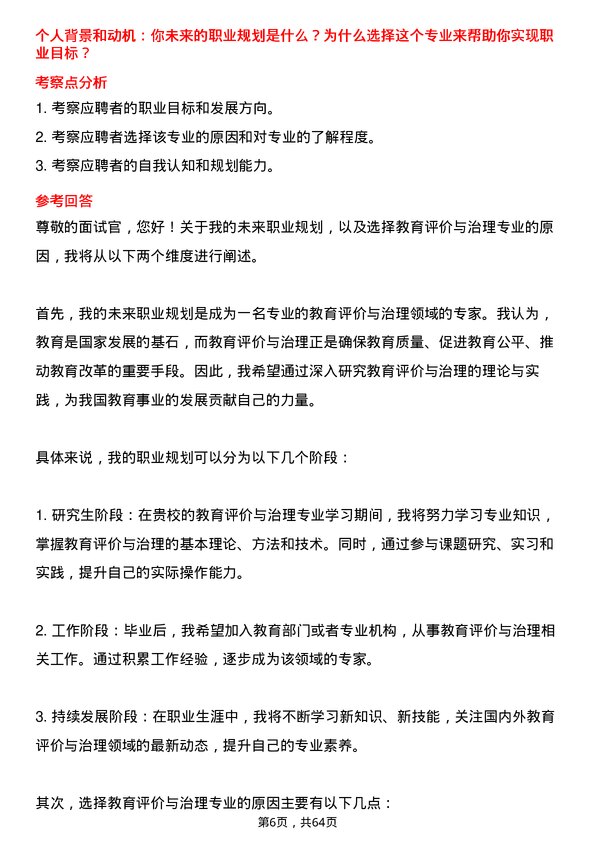 个人背景和动机：你未来的职业规划是什么？为什么选择这个专业来帮助你实现职业目标？

考察点分析

1. 考察应聘者的职业目标和发展方向。

2. 考察应聘者选择该专业的原因和对专业的了解程度。

3. 考察应聘者的自我认知和规划能力。

参考回答

尊敬的面试官，您好！关于我的未来职业规划，以及选择教育评价与治理专业的原因，我将从以下两个维度进行阐述。

首先，我的未来职业规划是成为一名专业的教育评价与治理领域的专家。我认为，教育是国家发展的基石，而教育评价与治理正是确保教育质量、促进教育公平、推动教育改革的重要手段。因此，我希望通过深入研究教育评价与治理的理论与实践，为我国教育事业的发展贡献自己的力量。

具体来说，我的职业规划可以分为以下几个阶段：

1. 研究生阶段：在贵校的教育评价与治理专业学习期间，我将努力学习专业知识，掌握教育评价与治理的基本理论、方法和技术。同时，通过参与课题研究、实习和实践，提升自己的实际操作能力。

2. 工作阶段：毕业后，我希望加入教育部门或者专业机构，从事教育评价与治理相关工作。通过积累工作经验，逐步成为该领域的专家。

3. 持续发展阶段：在职业生涯中，我将不断学习新知识、新技能，关注国内外教育评价与治理领域的最新动态，提升自己的专业素养。

其次，选择教育评价与治理专业的原因主要有以下几点：

第6页，共64页